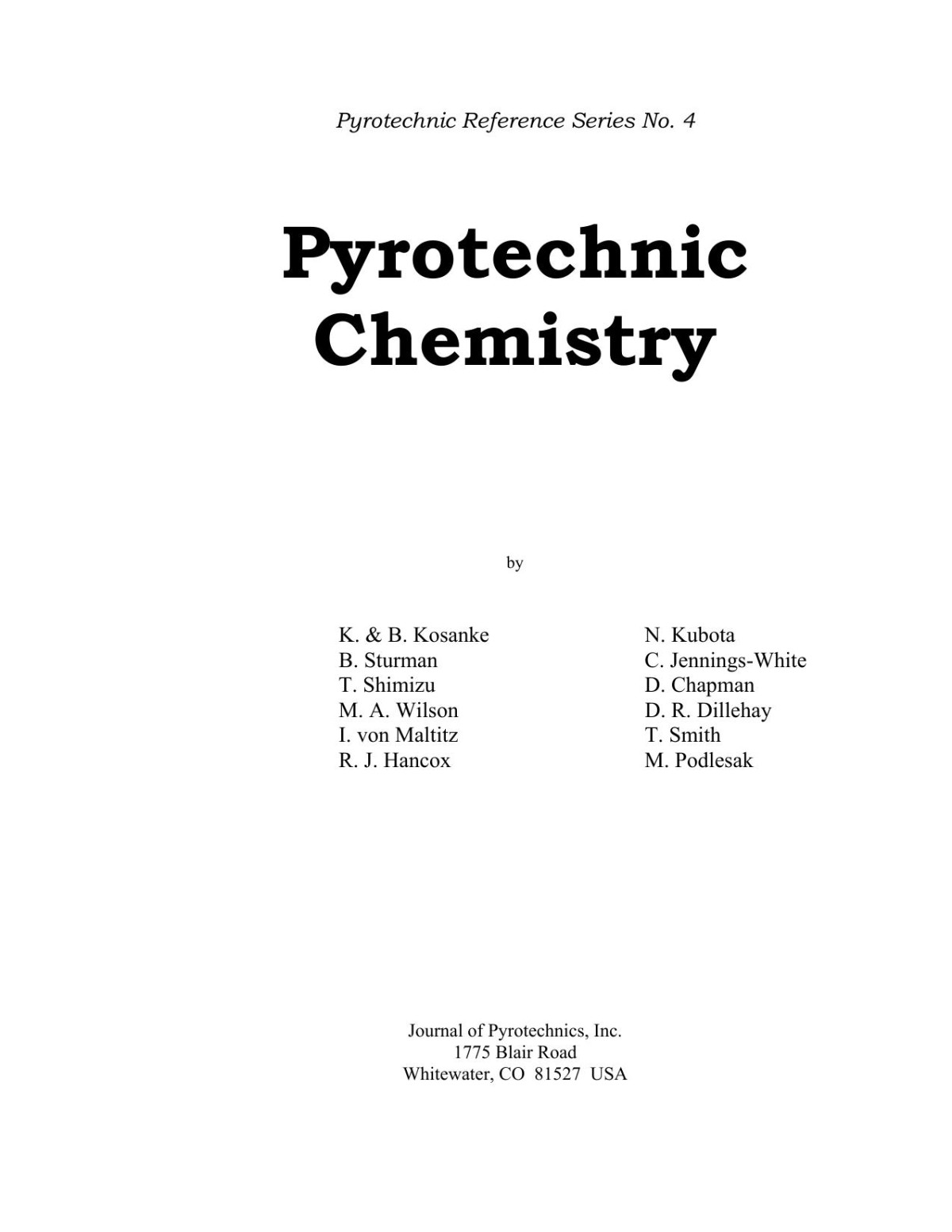 Pyrotechnic Reference Series No. 4

Pyrotechnic
Chemistry

by

K. & B. Kosanke
B. Sturman
T. Shimizu
M. A. Wilson
I. von Maltitz
R. J. Hancox

N. Kubota
C. Jennings-White
D. Chapman
D. R. Dillehay
T. Smith
M. Podlesak

Journal of Pyrotechnics, Inc.
1775 Blair Road
Whitewater, CO 81527 USA